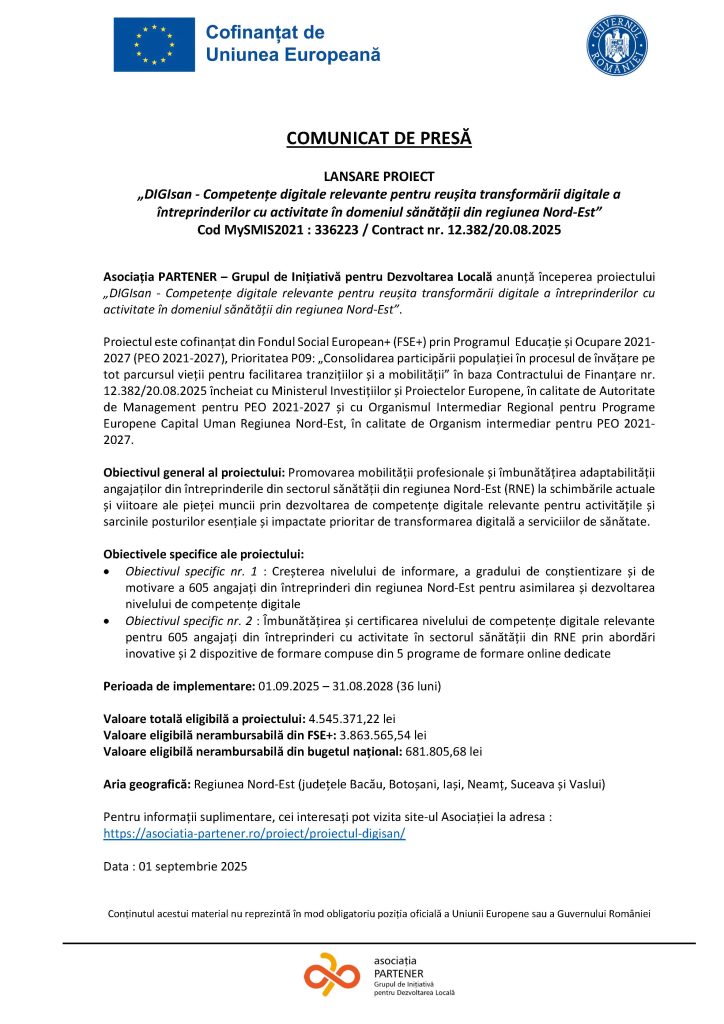 Cofinanțat de
Uniunea Europeană

GUVERNUL ROMÂNIEI

COMUNICAT DE PRESĂ

LANSARE PROIECT
„DIGIsan - Competențe digitale relevante pentru reușita transformării digitale a întreprinderilor cu activitate în domeniul sănătății din regiunea Nord-Est”
Cod MySMIS2021 : 336223 / Contract nr. 12.382/20.08.2025

Asociația PARTENER – Grupul de Inițiativă pentru Dezvoltarea Locală anunță începerea proiectului „DIGIsan - Competențe digitale relevante pentru reușita transformării digitale a întreprinderilor cu activitate în domeniul sănătății din regiunea Nord-Est”.

Proiectul este cofinanțat din Fondul Social European+ (FSE+) prin Programul Educație și Ocupare 2021-2027 (PEO 2021-2027), Prioritatea P09: „Consolidarea participării populației în procesul de învățare pe tot parcursul vieții pentru facilitarea tranzițiilor și a mobilității” în baza Contractului de Finanțare nr. 12.382/20.08.2025 încheiat cu Ministerul Investițiilor și Proiectelor Europene, în calitate de Autoritate de Management pentru PEO 2021-2027 și cu Organismul Intermediar Regional pentru Programe Europene Capital Uman Regiunea Nord-Est, în calitate de Organism intermediar pentru PEO 2021-2027.

Obiectivul general al proiectului: Promovarea mobilității profesionale și îmbunătățirea adaptabilității angajaților din întreprinderile din sectorul sănătății din regiunea Nord-Est (RNE) la schimbările actuale și viitoare ale pieței muncii prin dezvoltarea de competențe digitale relevante pentru activitățile și sarcinile posturilor esențiale și impactate prioritar de transformarea digitală a serviciilor de sănătate.

Obiectivele specifice ale proiectului:
• Obiectivul specific nr. 1 : Creșterea nivelului de informare, a gradului de conștientizare și de motivare a 605 angajați din întreprinderi din regiunea Nord-Est pentru asimilarea și dezvoltarea nivelului de competențe digitale
• Obiectivul specific nr. 2 : Îmbunătățirea și certificarea nivelului de competențe digitale relevante pentru 605 angajați din întreprinderi cu activitate în sectorul sănătății din RNE prin abordări inovative și 2 dispozitive de formare compuse din 5 programe de formare online dedicate

Perioada de implementare: 01.09.2025 – 31.08.2028 (36 luni)

Valoare totală eligibilă a proiectului: 4.545.371,22 lei
Valoare eligibilă nerambursabilă din FSE+: 3.863.565,54 lei
Valoare eligibilă nerambursabilă din bugetul național: 681.805,68 lei

Aria geografică: Regiunea Nord-Est (județele Bacău, Botoșani, Iași, Neamț, Suceava și Vaslui)

Pentru informații suplimentare, cei interesați pot vizita site-ul Asociației la adresa : https://asociatia-partener.ro/proiect/proiectul-digisan/

Data : 01 septembrie 2025

Conținutul acestui material nu reprezintă în mod obligatoriu poziția oficială a Uniunii Europene sau a Guvernului României

asociația
PARTENER
Grupul de Inițiativă
pentru Dezvoltarea Locală